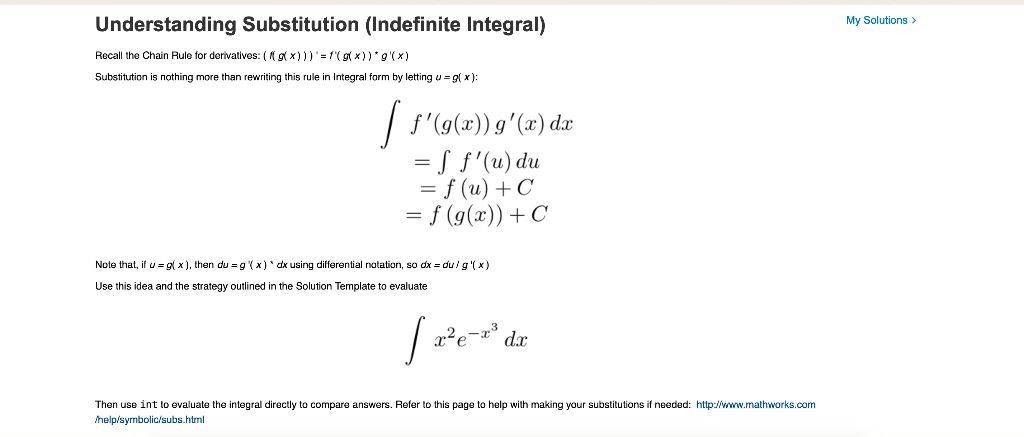 Understanding Substitution (Indefinite Integral)

My Solutions >

Recall the Chain Rule for derivatives: ( f( g( x ) ) ) ' = f '( g( x ) ) * g '( x )

Substitution is nothing more than rewriting this rule in Integral form by letting u = g( x ):

$\int f'(g(x))\, g'(x)\, dx$
$= \int f'(u)\, du$
$= f(u) + C$
$= f(g(x)) + C$

Note that, if u = g( x ), then du = g '( x ) * dx using differential notation, so dx = du / g '( x )

Use this idea and the strategy outlined in the Solution Template to evaluate

$\int x^2 e^{-x^3}\, dx$

Then use int to evaluate the integral directly to compare answers. Refer to this page to help with making your substitutions if needed: http://www.mathworks.com/help/symbolic/subs.html